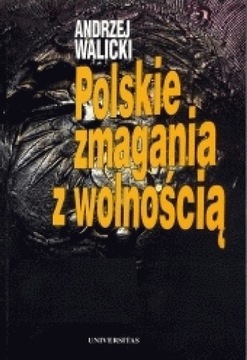 ANDRZEJ WALICKI

Polskie zmagania z wolnością

UNIVERSITAS